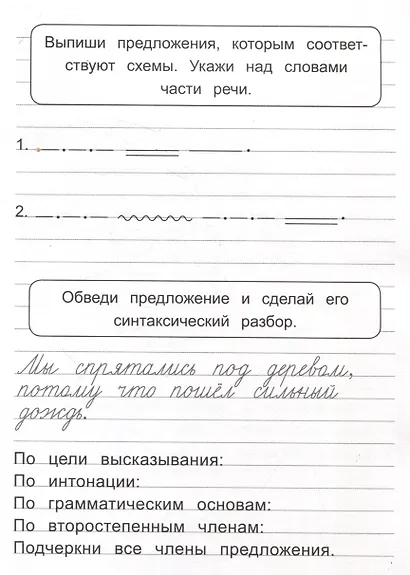 Выпиши предложения, которым соответствуют схемы. Укажи над словами части речи.

1.

2.

Обведи предложение и сделай его синтаксический разбор.

Мы спрятались под деревом, потому что пошёл сильный дождь.

По цели высказывания:
По интонации:
По грамматическим основам:
По второстепенным членам:
Подчеркни все члены предложения.